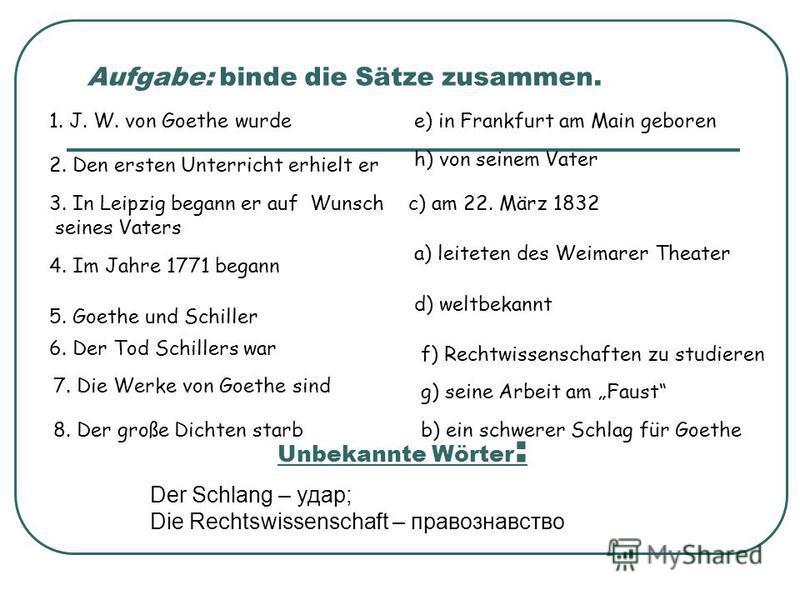 Aufgabe: binde die Sätze zusammen.

1. J. W. von Goethe wurde

2. Den ersten Unterricht erhielt er

3. In Leipzig begann er auf Wunsch seines Vaters

4. Im Jahre 1771 begann

5. Goethe und Schiller

6. Der Tod Schillers war

7. Die Werke von Goethe sind

8. Der große Dichten starb

e) in Frankfurt am Main geboren

h) von seinem Vater

c) am 22. März 1832

a) leiteten des Weimarer Theater

d) weltbekannt

f) Rechtwissenschaften zu studieren

g) seine Arbeit am „Faust“

b) ein schwerer Schlag für Goethe

Unbekannte Wörter:

Der Schlang – удар;
Die Rechtswissenschaft – правознавство

MyShared